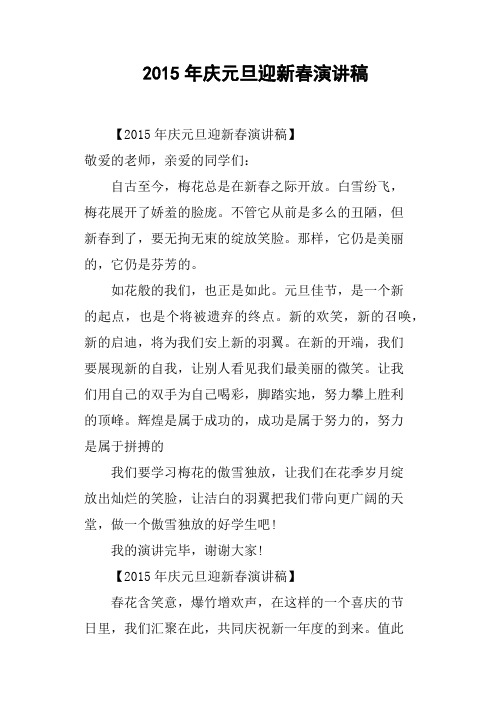 2015 年庆元旦迎新春演讲稿

【2015 年庆元旦迎新春演讲稿】

敬爱的老师，亲爱的同学们：

自古至今，梅花总是在新春之际开放。白雪纷飞，梅花展开了娇羞的脸庞。不管它从前是多么的丑陋，但新春到了，要无拘无束的绽放笑脸。那样，它仍是美丽的，它仍是芬芳的。

如花般的我们，也正是如此。元旦佳节，是一个新的起点，也是个将被遗弃的终点。新的欢笑，新的召唤，新的启迪，将为我们安上新的羽翼。在新的开端，我们要展现新的自我，让别人看见我们最美丽的微笑。让我们用自己的双手为自己喝彩，脚踏实地，努力攀上胜利的顶峰。辉煌是属于成功的，成功是属于努力的，努力是属于拼搏的

我们要学习梅花的傲雪独放，让我们在花季岁月绽放出灿烂的笑脸，让洁白的羽翼把我们带向更广阔的天堂，做一个傲雪独放的好学生吧！

我的演讲完毕，谢谢大家！

【2015 年庆元旦迎新春演讲稿】

春花含笑意，爆竹增欢声，在这样的一个喜庆的节日里，我们汇聚在此，共同庆祝新一年度的到来。值此